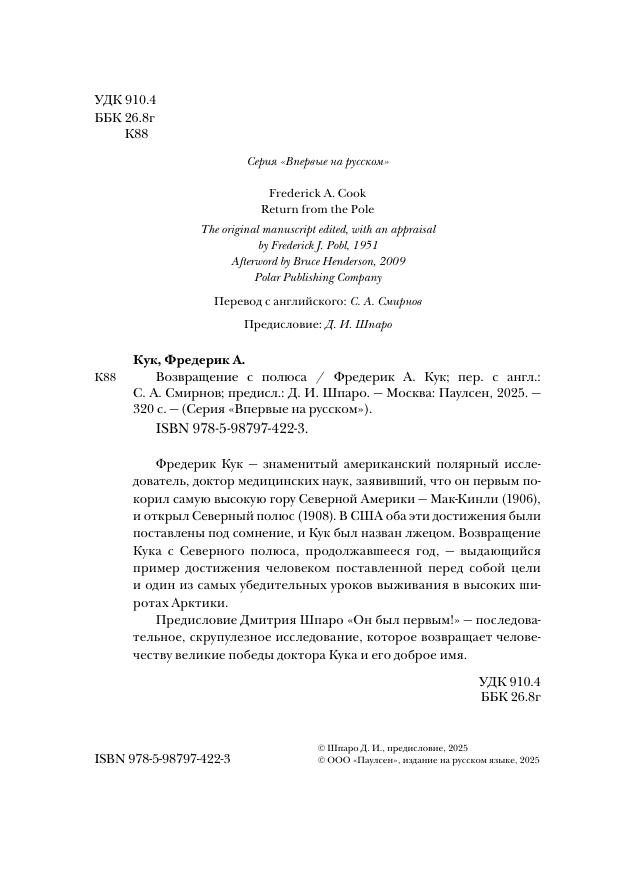 УДК 910.4
ББК 26.8г
К88

Серия «Впервые на русском»

Frederick A. Cook
Return from the Pole

The original manuscript edited, with an appraisal
by Frederick J. Pohl, 1951
Afterword by Bruce Henderson, 2009
Polar Publishing Company

Перевод с английского: С. А. Смирнов

Предисловие: Д. И. Шпаро

Кук, Фредерик А.

К88 Возвращение с полюса / Фредерик А. Кук; пер. с англ.: С. А. Смирнов; предисл.: Д. И. Шпаро. — Москва: Паулсен, 2025. — 320 с. — (Серия «Впервые на русском»).

ISBN 978-5-98797-422-3.

Фредерик Кук — знаменитый американский полярный исследователь, доктор медицинских наук, заявивший, что он первым покорил самую высокую гору Северной Америки — Мак-Кинли (1906), и открыл Северный полюс (1908). В США оба эти достижения были поставлены под сомнение, и Кук был назван лжецом. Возвращение Кука с Северного полюса, продолжавшееся год, — выдающийся пример достижения человеком поставленной перед собой цели и один из самых убедительных уроков выживания в высоких широтах Арктики.

Предисловие Дмитрия Шпаро «Он был первым!» — последовательное, скрупулезное исследование, которое возвращает человечеству великие победы доктора Кука и его доброе имя.

УДК 910.4
ББК 26.8г

ISBN 978-5-98797-422-3

© Шпаро Д. И., предисловие, 2025
© ООО «Паулсен», издание на русском языке, 2025